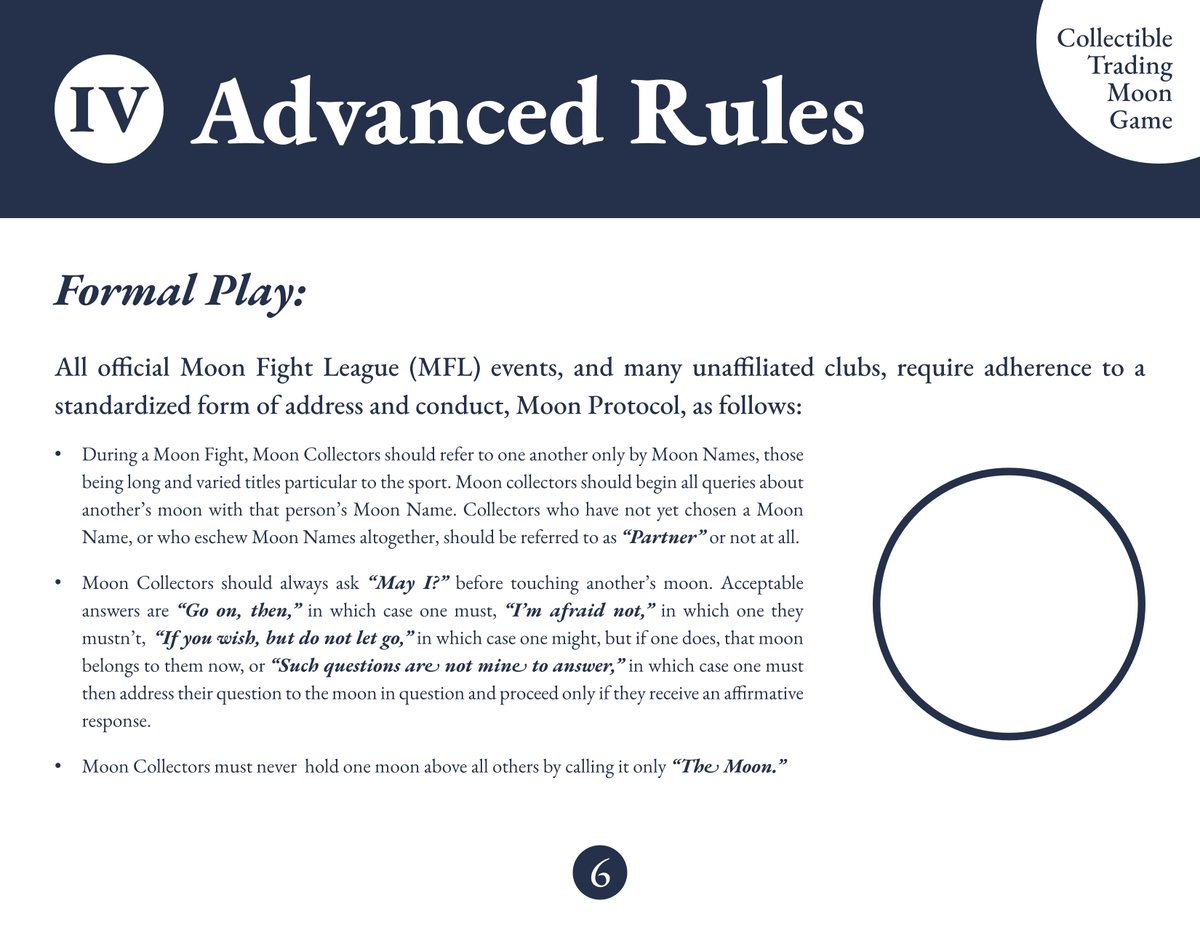 IV Advanced Rules

Collectible Trading Moon Game

Formal Play:

All official Moon Fight League (MFL) events, and many unaffiliated clubs, require adherence to a standardized form of address and conduct, Moon Protocol, as follows:

• During a Moon Fight, Moon Collectors should refer to one another only by Moon Names, those being long and varied titles particular to the sport. Moon collectors should begin all queries about another's moon with that person's Moon Name. Collectors who have not yet chosen a Moon Name, or who eschew Moon Names altogether, should be referred to as "Partner" or not at all.

• Moon Collectors should always ask "May I?" before touching another's moon. Acceptable answers are "Go on, then," in which case one must, "I'm afraid not," in which one they mustn't, "If you wish, but do not let go," in which case one might, but if one does, that moon belongs to them now, or "Such questions are not mine to answer," in which case one must then address their question to the moon in question and proceed only if they receive an affirmative response.

• Moon Collectors must never hold one moon above all others by calling it only "The Moon."

6